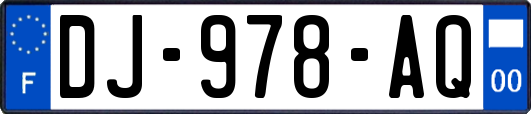 F

DJ-978-AQ

00